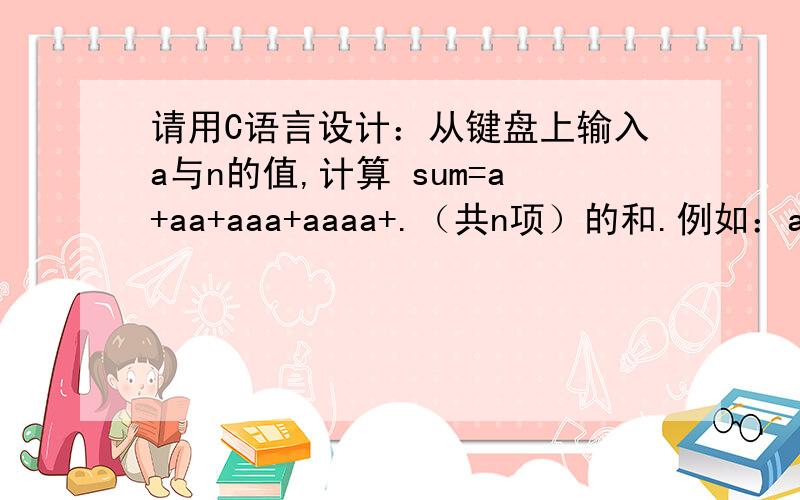 请用C语言设计：从键盘上输入a与n的值,计算 sum=a+aa+aaa+aaaa+.（共n项）的和.例如：a